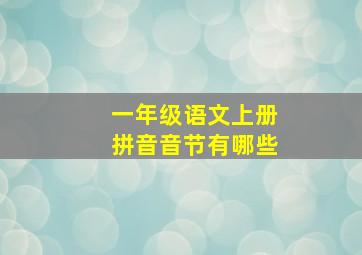 一年级语文上册
拼音音节有哪些